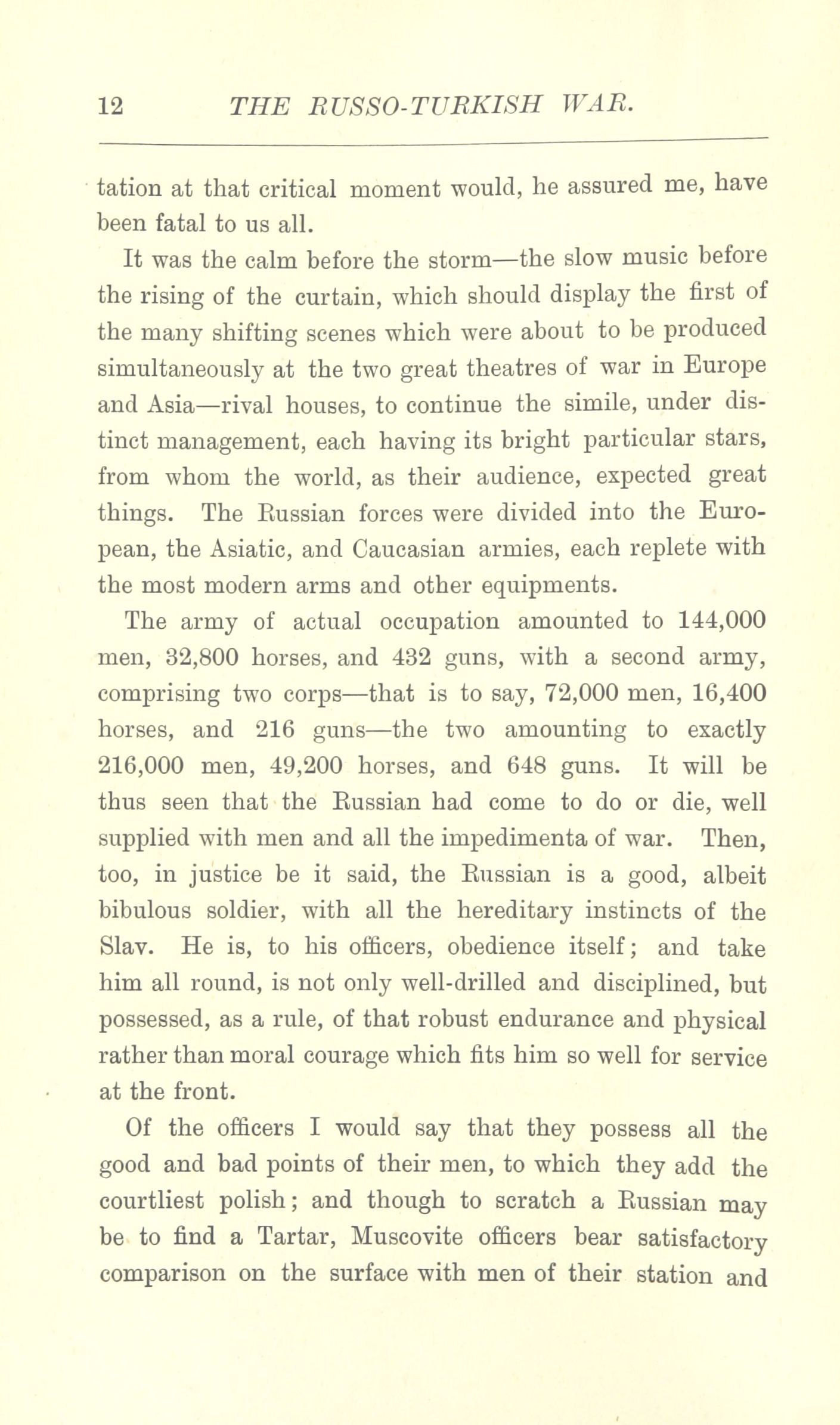 12 THE RUSSO-TURKISH WAR.

tation at that critical moment would, he assured me, have been fatal to us all.

It was the calm before the storm—the slow music before the rising of the curtain, which should display the first of the many shifting scenes which were about to be produced simultaneously at the two great theatres of war in Europe and Asia—rival houses, to continue the simile, under distinct management, each having its bright particular stars, from whom the world, as their audience, expected great things. The Russian forces were divided into the European, the Asiatic, and Caucasian armies, each replete with the most modern arms and other equipments.

The army of actual occupation amounted to 144,000 men, 32,800 horses, and 432 guns, with a second army, comprising two corps—that is to say, 72,000 men, 16,400 horses, and 216 guns—the two amounting to exactly 216,000 men, 49,200 horses, and 648 guns. It will be thus seen that the Russian had come to do or die, well supplied with men and all the impedimenta of war. Then, too, in justice be it said, the Russian is a good, albeit bibulous soldier, with all the hereditary instincts of the Slav. He is, to his officers, obedience itself; and take him all round, is not only well-drilled and disciplined, but possessed, as a rule, of that robust endurance and physical rather than moral courage which fits him so well for service at the front.

Of the officers I would say that they possess all the good and bad points of their men, to which they add the courtliest polish; and though to scratch a Russian may be to find a Tartar, Muscovite officers bear satisfactory comparison on the surface with men of their station and